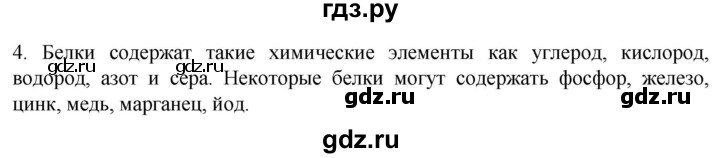 гдз.ру

4. Белки содержат такие химические элементы как углерод, кислород, водород, азот и сера. Некоторые белки могут содержать фосфор, железо, цинк, медь, марганец, йод.

gdz.ru gdz.ru gdz.ru gdz.ru gdz.ru